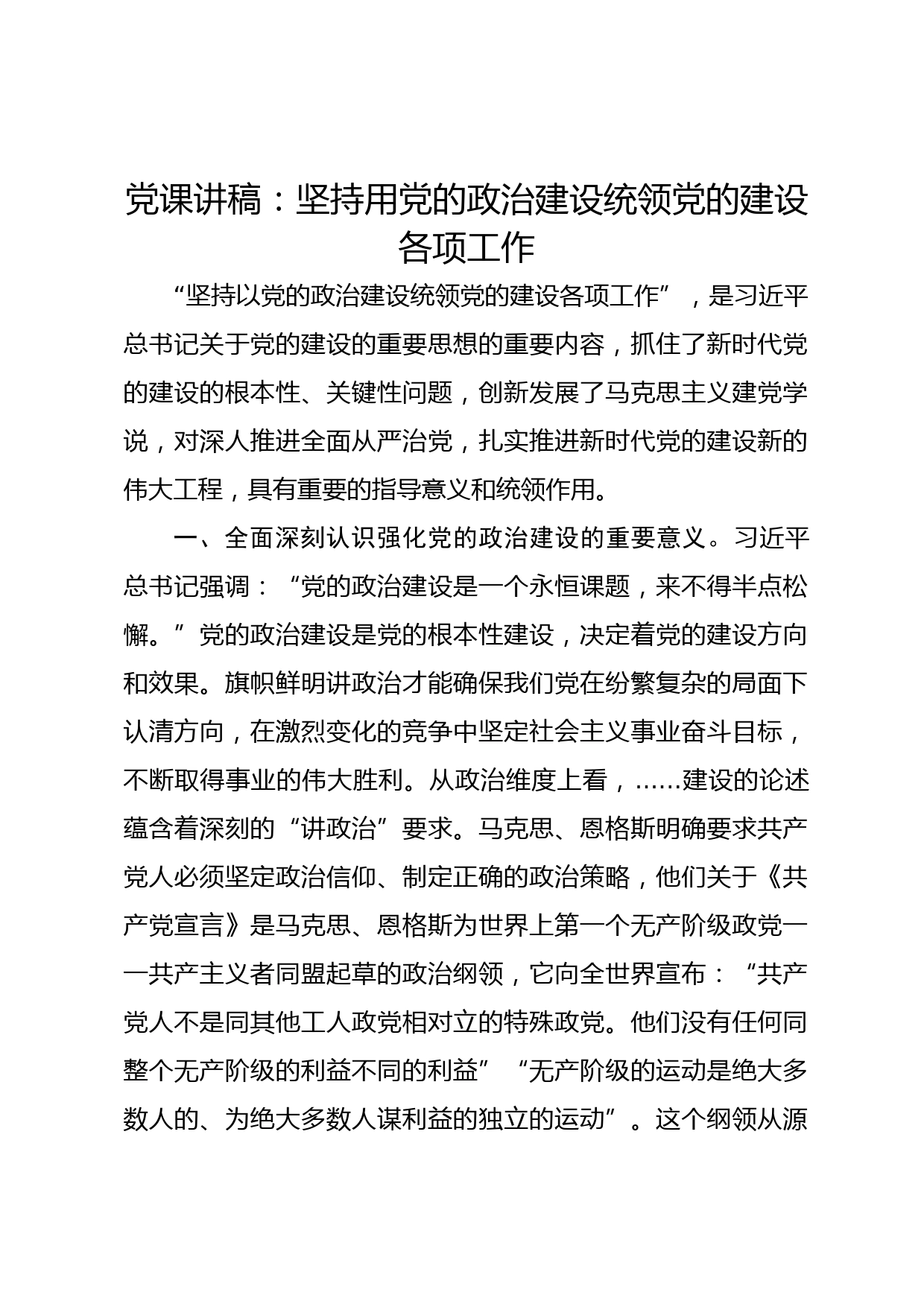 党课讲稿：坚持用党的政治建设统领党的建设各项工作

“坚持以党的政治建设统领党的建设各项工作”，是习近平总书记关于党的建设的重要思想的重要内容，抓住了新时代党的建设的根本性、关键性问题，创新发展了马克思主义建党学说，对深人推进全面从严治党，扎实推进新时代党的建设新的伟大工程，具有重要的指导意义和统领作用。

一、全面深刻认识强化党的政治建设的重要意义。习近平总书记强调：“党的政治建设是一个永恒课题，来不得半点松懈。”党的政治建设是党的根本性建设，决定着党的建设方向和效果。旗帜鲜明讲政治才能确保我们党在纷繁复杂的局面下认清方向，在激烈变化的竞争中坚定社会主义事业奋斗目标，不断取得事业的伟大胜利。从政治维度上看，……建设的论述蕴含着深刻的“讲政治”要求。马克思、恩格斯明确要求共产党人必须坚定政治信仰、制定正确的政治策略，他们关于《共产党宣言》是马克思、恩格斯为世界上第一个无产阶级政党——共产主义者同盟起草的政治纲领，它向全世界宣布：“共产党人不是同其他工人政党相对立的特殊政党。他们没有任何同整个无产阶级的利益不同的利益”“无产阶级的运动是绝大多数人的、为绝大多数人谋利益的独立的运动”。这个纲领从源